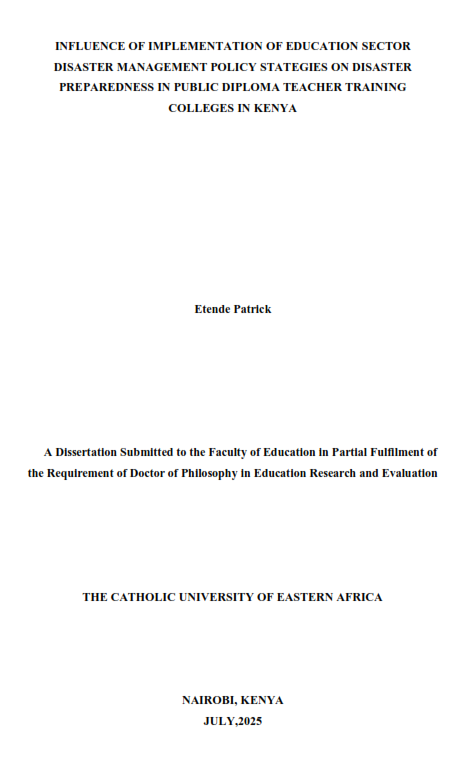 INFLUENCE OF IMPLEMENTATION OF EDUCATION SECTOR DISASTER MANAGEMENT POLICY STATEGIES ON DISASTER PREPAREDNESS IN PUBLIC DIPLOMA TEACHER TRAINING COLLEGES IN KENYA

Etende Patrick

A Dissertation Submitted to the Faculty of Education in Partial Fulfilment of the Requirement of Doctor of Philosophy in Education Research and Evaluation

THE CATHOLIC UNIVERSITY OF EASTERN AFRICA

NAIROBI, KENYA

JULY,2025